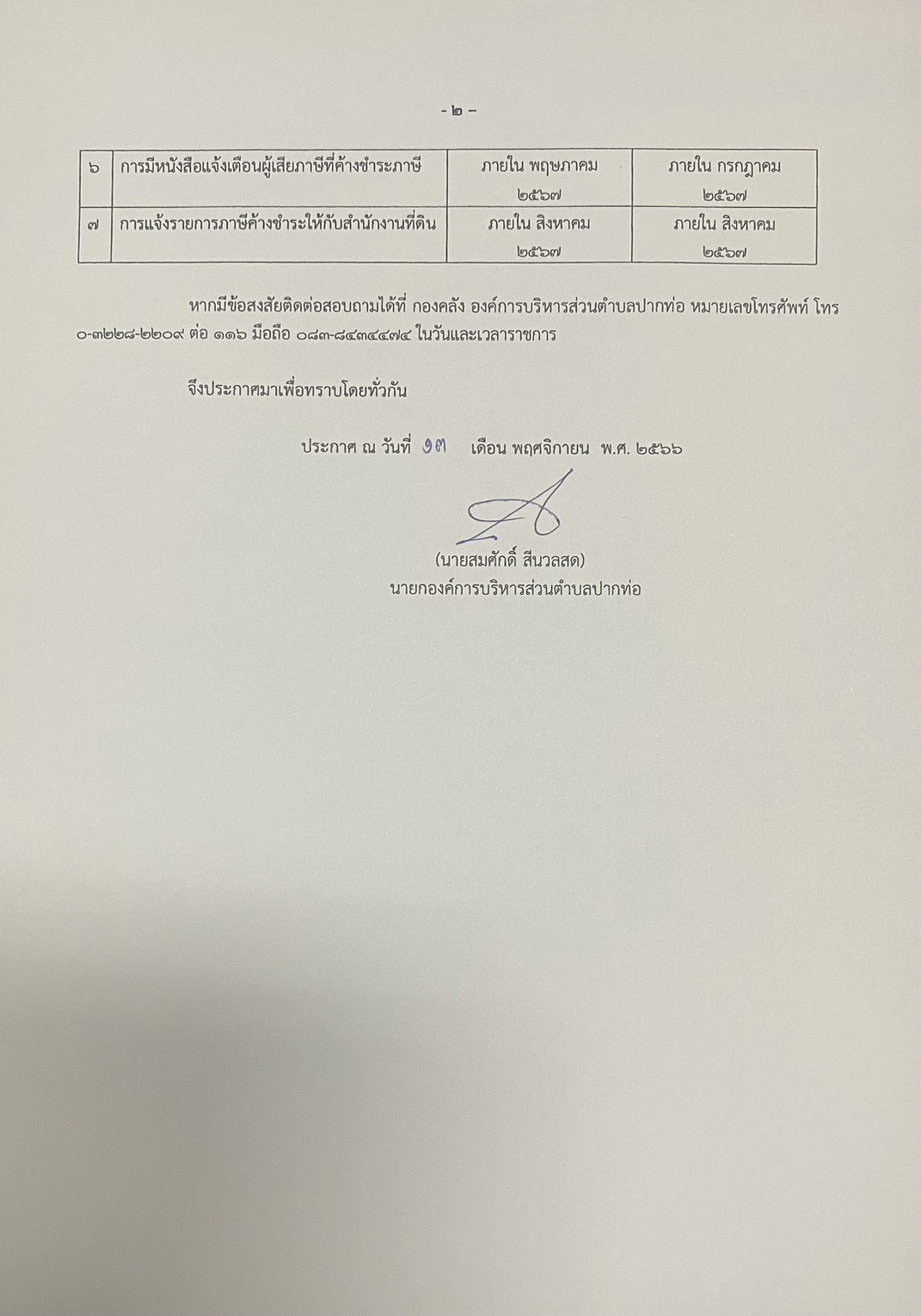 - ๒ -

| ๖ | การมีหนังสือแจ้งเตือนผู้เสียภาษีที่ค้างชำระภาษี | ภายใน พฤษภาคม ๒๕๖๗ | ภายใน กรกฎาคม ๒๕๖๗ |
|---|---|---|---|
| ๗ | การแจ้งรายการภาษีค้างชำระให้กับสำนักงานที่ดิน | ภายใน สิงหาคม ๒๕๖๗ | ภายใน สิงหาคม ๒๕๖๗ |

หากมีข้อสงสัยติดต่อสอบถามได้ที่ กองคลัง องค์การบริหารส่วนตำบลปากท่อ หมายเลขโทรศัพท์ โทร ๐-๓๒๒๘-๒๒๐๙ ต่อ ๑๑๖ มือถือ ๐๘๓-๘๔๓๔๔๗๔ ในวันและเวลาราชการ

จึงประกาศมาเพื่อทราบโดยทั่วกัน

ประกาศ ณ วันที่ ๑๓ เดือน พฤศจิกายน พ.ศ. ๒๕๖๖

(นายสมศักดิ์ สีนวลสด)
นายกองค์การบริหารส่วนตำบลปากท่อ